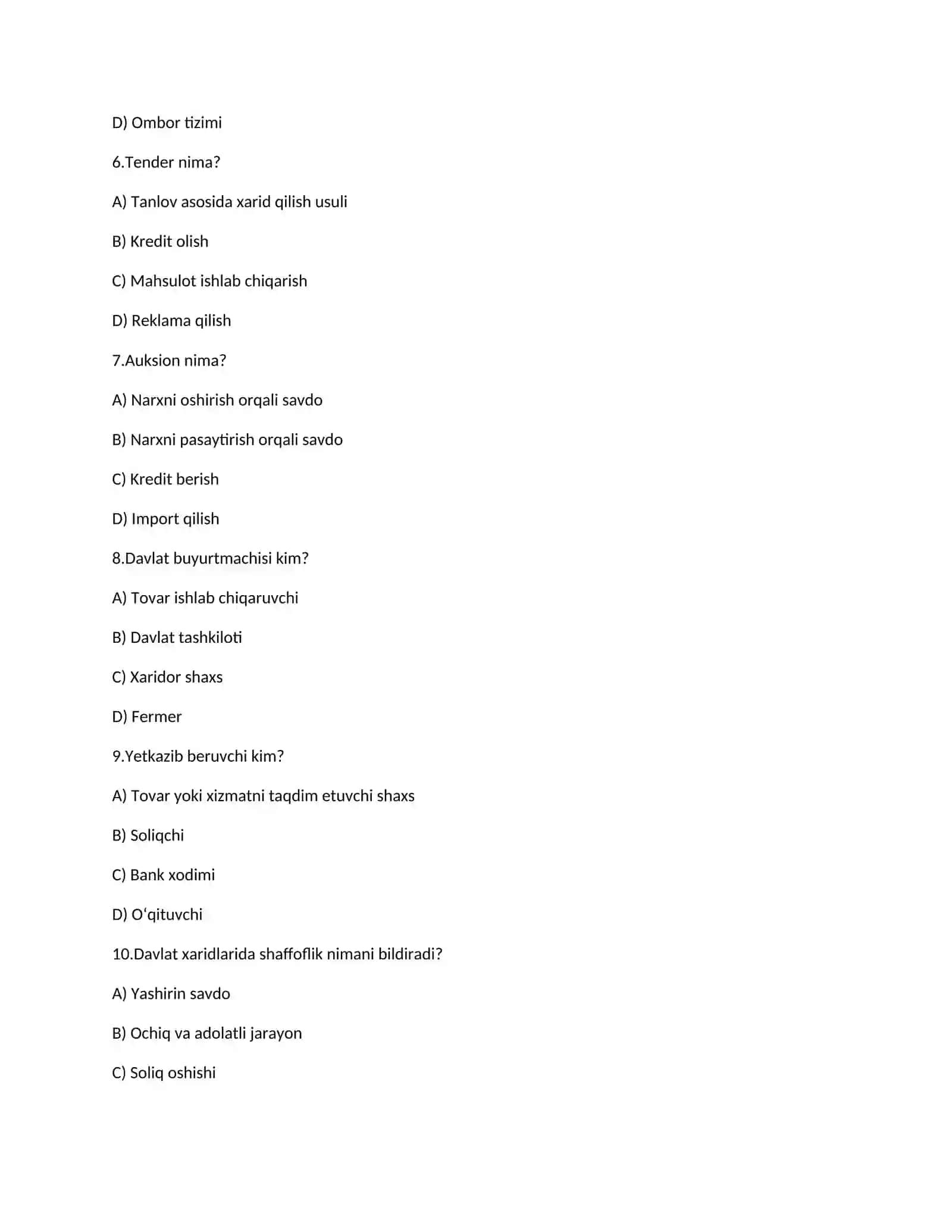 D) Ombor tizimi

6.Tender nima?

A) Tanlov asosida xarid qilish usuli

B) Kredit olish

C) Mahsulot ishlab chiqarish

D) Reklama qilish

7.Auksion nima?

A) Narxni oshirish orqali savdo

B) Narxni pasaytirish orqali savdo

C) Kredit berish

D) Import qilish

8.Davlat buyurtmachisi kim?

A) Tovar ishlab chiqaruvchi

B) Davlat tashkiloti

C) Xaridor shaxs

D) Fermer

9.Yetkazib beruvchi kim?

A) Tovar yoki xizmatni taqdim etuvchi shaxs

B) Soliqchi

C) Bank xodimi

D) Oʻqituvchi

10.Davlat xaridlarida shaffoflik nimani bildiradi?

A) Yashirin savdo

B) Ochiq va adolatli jarayon

C) Soliq oshishi